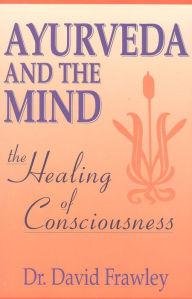 AYURVEDA AND THE MIND

the Healing of Consciousness

Dr. David Frawley